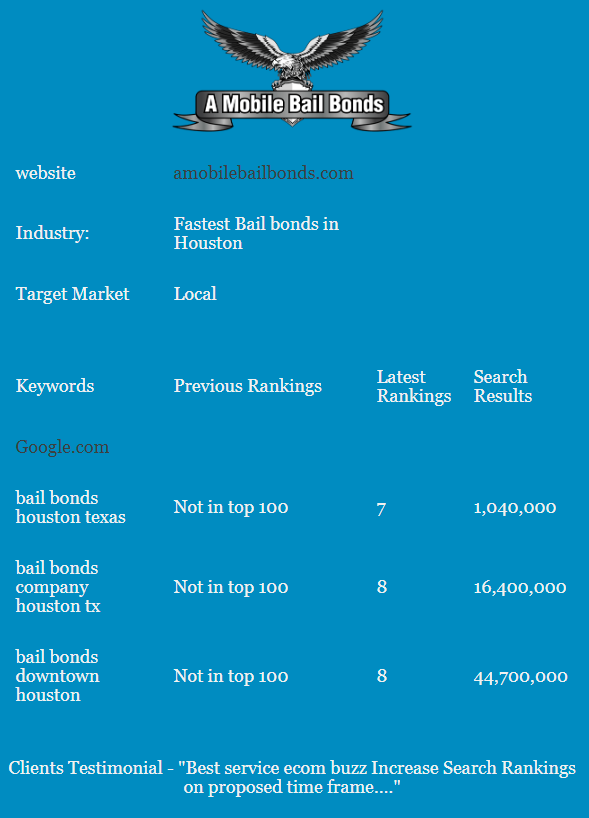 A Mobile Bail Bonds

| website | amobilebailbonds.com |
|---|---|
| Industry: | Fastest Bail bonds in Houston |
| Target Market | Local |

| Keywords | Previous Rankings | Latest Rankings | Search Results |
|---|---|---|---|
| Google.com | | | |
| bail bonds houston texas | Not in top 100 | 7 | 1,040,000 |
| bail bonds company houston tx | Not in top 100 | 8 | 16,400,000 |
| bail bonds downtown houston | Not in top 100 | 8 | 44,700,000 |

Clients Testimonial - "Best service ecom buzz Increase Search Rankings on proposed time frame...."